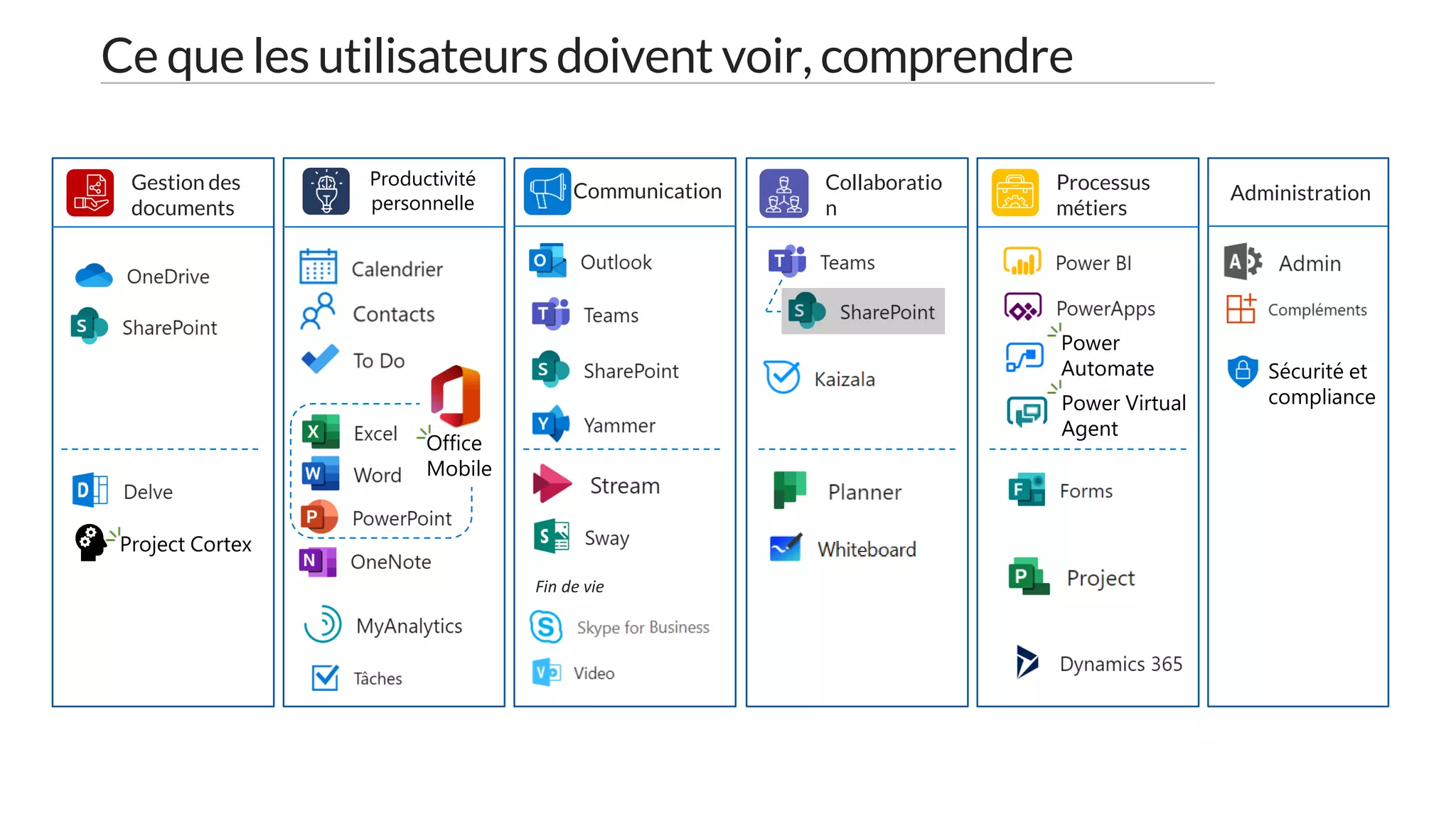 Ce que les utilisateurs doivent voir, comprendre

Gestion des documents

OneDrive
SharePoint

Delve
Project Cortex

Productivité personnelle

Calendrier
Contacts
To Do
Excel
Word
PowerPoint
Office Mobile
OneNote
MyAnalytics
Tâches

Communication

Outlook
Teams
SharePoint
Yammer

Stream
Sway
Fin de vie
Skype for Business
Video

Collaboration

Teams
SharePoint
Kaizala

Planner
Whiteboard

Processus métiers

Power BI
PowerApps
Power Automate
Power Virtual Agent

Forms
Project
Dynamics 365

Administration

Admin
Compléments
Sécurité et compliance